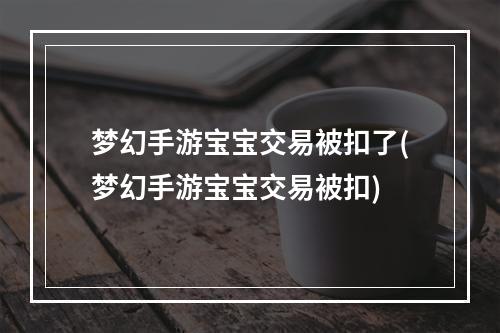 梦幻手游宝宝交易被扣了(梦幻手游宝宝交易被扣)